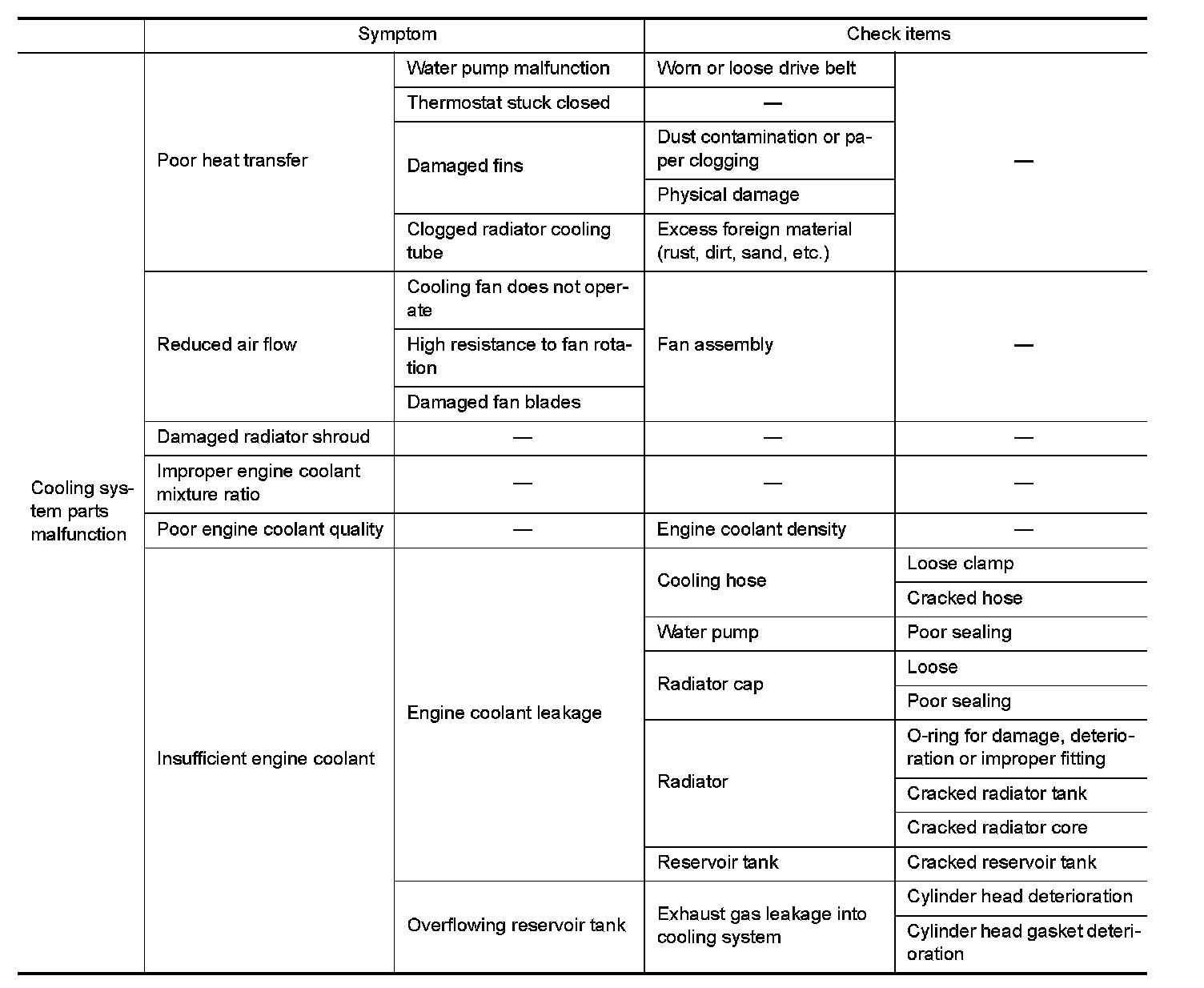 | | Symptom | | Check items | |
|---|---|---|---|---|
| Cooling system parts malfunction | Poor heat transfer | Water pump malfunction | Worn or loose drive belt | — |
| | | Thermostat stuck closed | — | |
| | | Damaged fins | Dust contamination or paper clogging | |
| | | | Physical damage | |
| | | Clogged radiator cooling tube | Excess foreign material (rust, dirt, sand, etc.) | |
| | Reduced air flow | Cooling fan does not operate | Fan assembly | — |
| | | High resistance to fan rotation | | |
| | | Damaged fan blades | | |
| | Damaged radiator shroud | — | — | — |
| | Improper engine coolant mixture ratio | — | — | — |
| | Poor engine coolant quality | — | Engine coolant density | — |
| | Insufficient engine coolant | Engine coolant leakage | Cooling hose | Loose clamp |
| | | | | Cracked hose |
| | | | Water pump | Poor sealing |
| | | | Radiator cap | Loose |
| | | | | Poor sealing |
| | | | Radiator | O-ring for damage, deterioration or improper fitting |
| | | | | Cracked radiator tank |
| | | | | Cracked radiator core |
| | | | Reservoir tank | Cracked reservoir tank |
| | | Overflowing reservoir tank | Exhaust gas leakage into cooling system | Cylinder head deterioration |
| | | | | Cylinder head gasket deterioration |